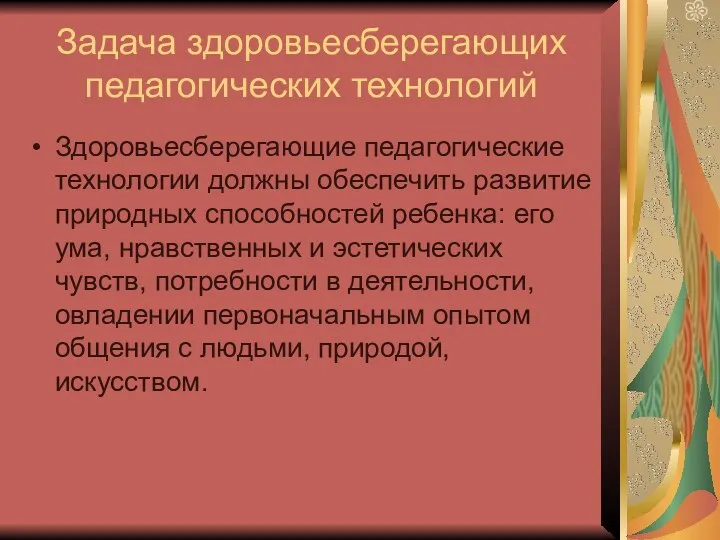 Задача здоровьесберегающих педагогических технологий

• Здоровьесберегающие педагогические технологии должны обеспечить развитие природных способностей ребенка: его ума, нравственных и эстетических чувств, потребности в деятельности, овладении первоначальным опытом общения с людьми, природой, искусством.